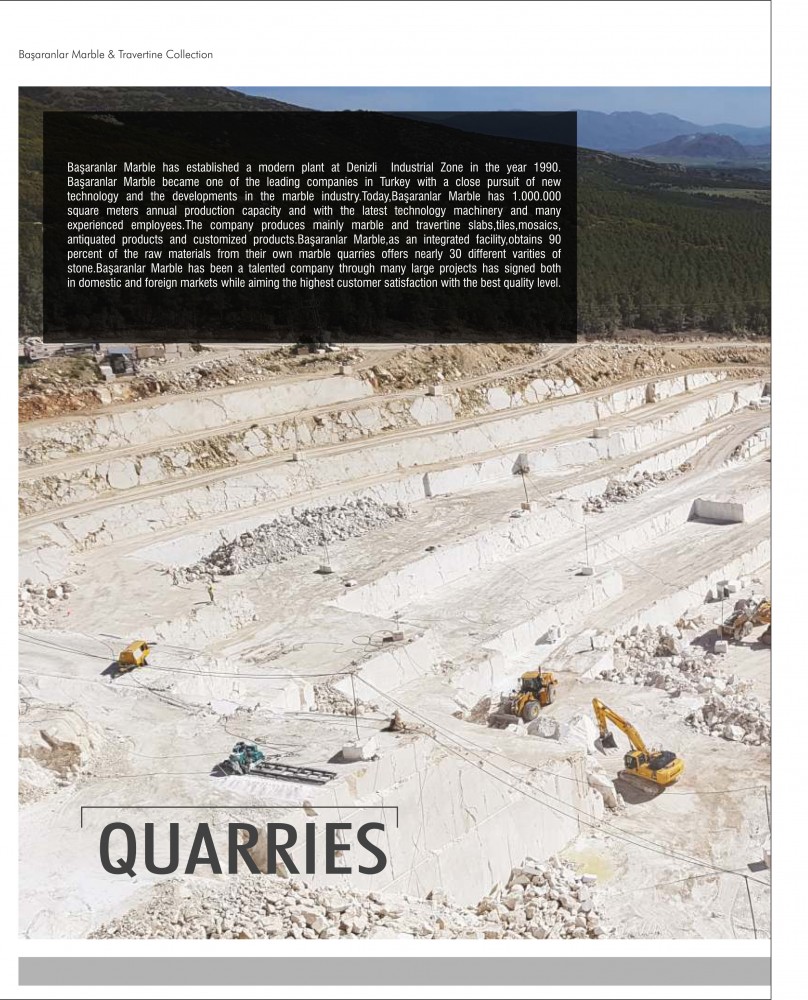 Başaranlar Marble & Travertine Collection

Başaranlar Marble has established a modern plant at Denizli Industrial Zone in the year 1990. Başaranlar Marble became one of the leading companies in Turkey with a close pursuit of new technology and the developments in the marble industry.Today,Başaranlar Marble has 1.000.000 square meters annual production capacity and with the latest technology machinery and many experienced employees.The company produces mainly marble and travertine slabs,tiles,mosaics, antiquated products and customized products.Başaranlar Marble,as an integrated facility,obtains 90 percent of the raw materials from their own marble quarries offers nearly 30 different varities of stone.Başaranlar Marble has been a talented company through many large projects has signed both in domestic and foreign markets while aiming the highest customer satisfaction with the best quality level.

QUARRIES